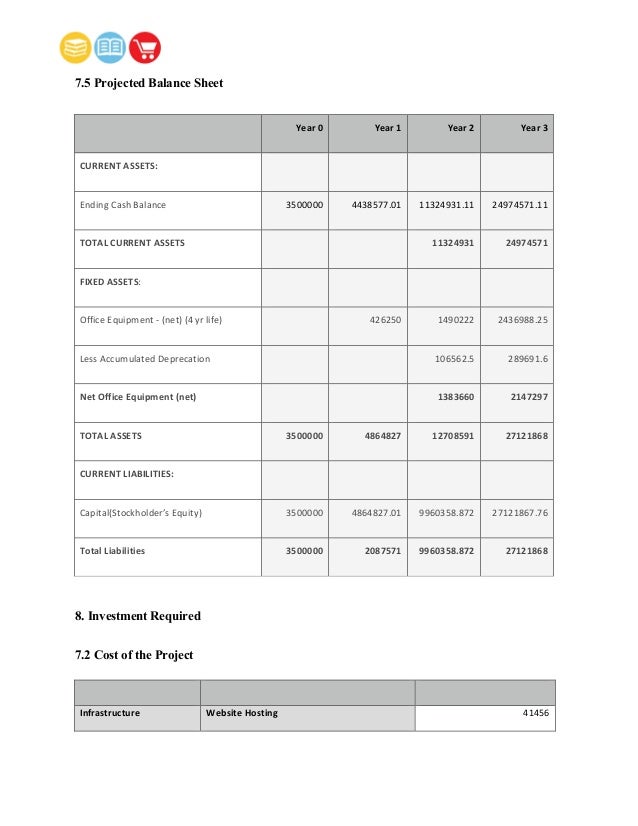 7.5 Projected Balance Sheet

| | Year 0 | Year 1 | Year 2 | Year 3 |
|---|---|---|---|---|
| CURRENT ASSETS: | | | | |
| Ending Cash Balance | 3500000 | 4438577.01 | 11324931.11 | 24974571.11 |
| TOTAL CURRENT ASSETS | | | 11324931 | 24974571 |
| FIXED ASSETS: | | | | |
| Office Equipment - (net) (4 yr life) | | 426250 | 1490222 | 2436988.25 |
| Less Accumulated Deprecation | | | 106562.5 | 289691.6 |
| Net Office Equipment (net) | | | 1383660 | 2147297 |
| TOTAL ASSETS | 3500000 | 4864827 | 12708591 | 27121868 |
| CURRENT LIABILITIES: | | | | |
| Capital(Stockholder's Equity) | 3500000 | 4864827.01 | 9960358.872 | 27121867.76 |
| Total Liabilities | 3500000 | 2087571 | 9960358.872 | 27121868 |

8. Investment Required

7.2 Cost of the Project

| | | |
|---|---|---|
| Infrastructure | Website Hosting | 41456 |